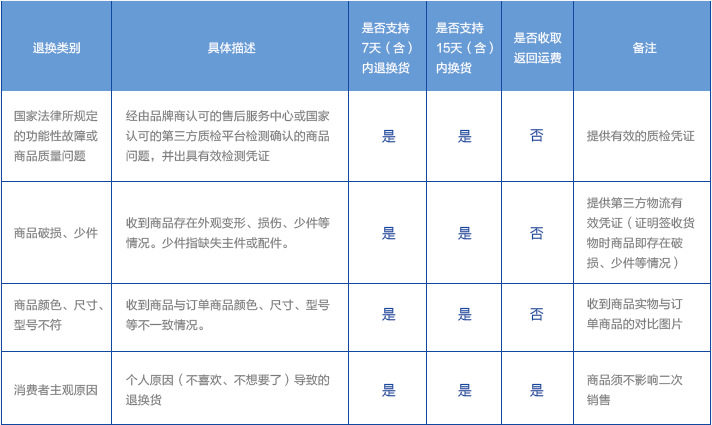 | 退换类别 | 具体描述 | 是否支持7天（含）内退换货 | 是否支持15天（含）内换货 | 是否收取返回运费 | 备注 |
|---|---|---|---|---|---|
| 国家法律所规定的功能性故障或商品质量问题 | 经由品牌商认可的售后服务中心或国家认可的第三方质检平台检测确认的商品问题，并出具有效检测凭证 | 是 | 是 | 否 | 提供有效的质检凭证 |
| 商品破损、少件 | 收到商品存在外观变形、损伤、少件等情况。少件指缺失主件或配件。 | 是 | 是 | 否 | 提供第三方物流有效凭证（证明签收货物时商品即存在破损、少件等情况） |
| 商品颜色、尺寸、型号不符 | 收到商品与订单商品颜色、尺寸、型号等不一致情况。 | 是 | 是 | 否 | 收到商品实物与订单商品的对比图片 |
| 消费者主观原因 | 个人原因（不喜欢、不想要了）导致的退换货 | 是 | 是 | 是 | 商品须不影响二次销售 |